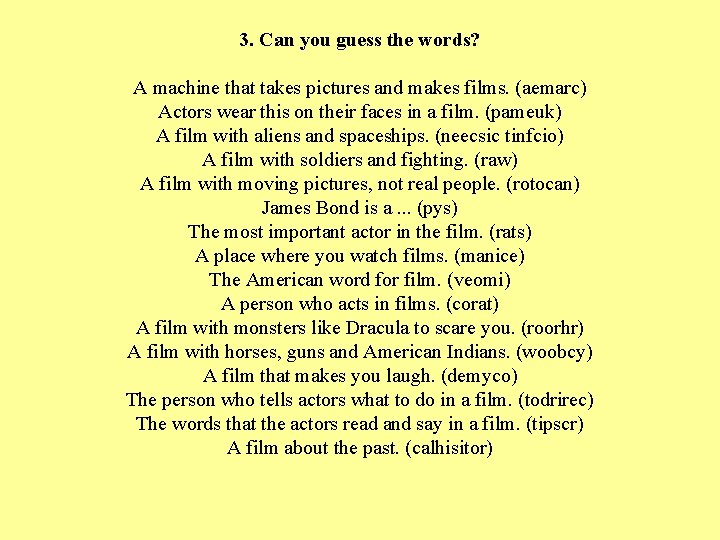 3. Can you guess the words?

A machine that takes pictures and makes films. (aemarc)
Actors wear this on their faces in a film. (pameuk)
A film with aliens and spaceships. (neecsic tinfcio)
A film with soldiers and fighting. (raw)
A film with moving pictures, not real people. (rotocan)
James Bond is a ... (pys)
The most important actor in the film. (rats)
A place where you watch films. (manice)
The American word for film. (veomi)
A person who acts in films. (corat)
A film with monsters like Dracula to scare you. (roorhr)
A film with horses, guns and American Indians. (woobcy)
A film that makes you laugh. (demyco)
The person who tells actors what to do in a film. (todrirec)
The words that the actors read and say in a film. (tipscr)
A film about the past. (calhisitor)